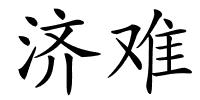 济难